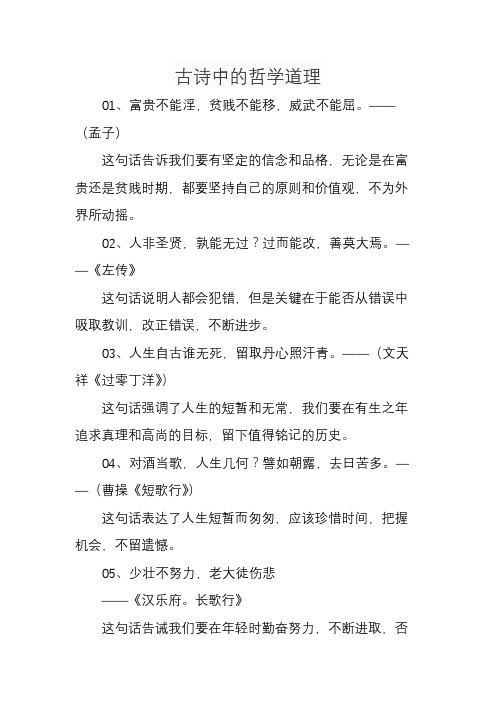 古诗中的哲学道理

01、富贵不能淫，贫贱不能移，威武不能屈。——（孟子）

这句话告诉我们要有坚定的信念和品格，无论是在富贵还是贫贱时期，都要坚持自己的原则和价值观，不为外界所动摇。

02、人非圣贤，孰能无过？过而能改，善莫大焉。——《左传》

这句话说明人都会犯错，但是关键在于能否从错误中吸取教训，改正错误，不断进步。

03、人生自古谁无死，留取丹心照汗青。——（文天祥《过零丁洋》）

这句话强调了人生的短暂和无常，我们要在有生之年追求真理和高尚的目标，留下值得铭记的历史。

04、对酒当歌，人生几何？譬如朝露，去日苦多。——（曹操《短歌行》）

这句话表达了人生短暂而匆匆，应该珍惜时间，把握机会，不留遗憾。

05、少壮不努力，老大徒伤悲

——《汉乐府。长歌行》

这句话告诫我们要在年轻时勤奋努力，不断进取，否